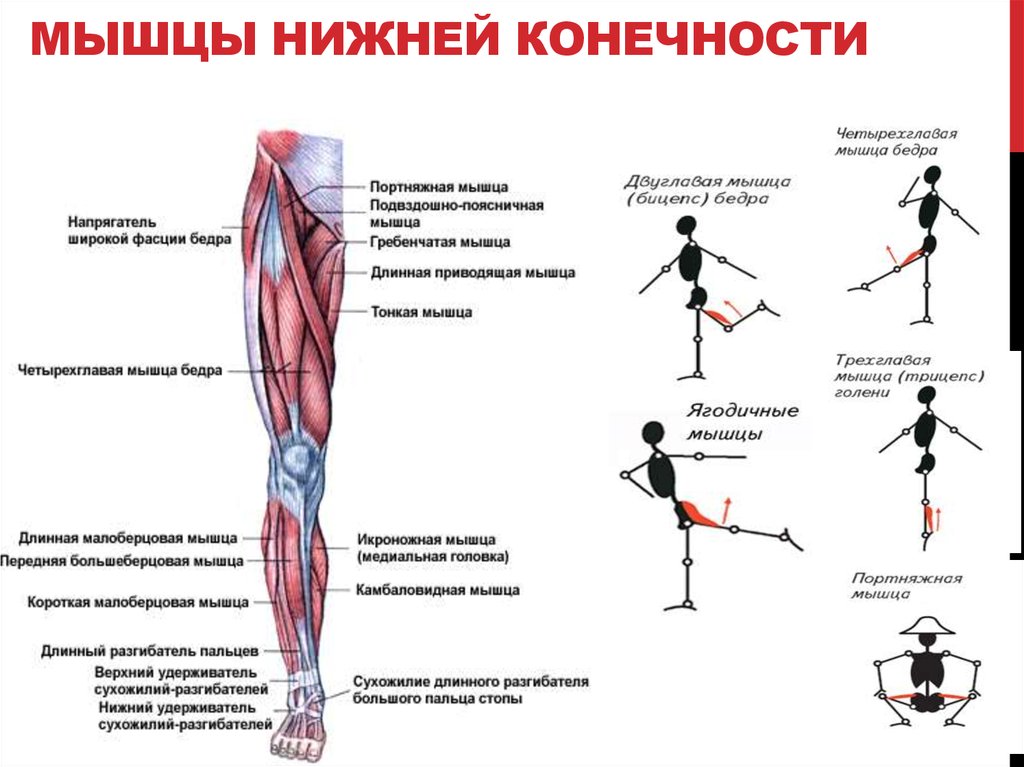 МЫШЦЫ НИЖНЕЙ КОНЕЧНОСТИ

Напрягатель широкой фасции бедра

Четырехглавая мышца бедра

Длинная малоберцовая мышца

Передняя большеберцовая мышца

Короткая малоберцовая мышца

Длинный разгибатель пальцев

Верхний удерживатель сухожилий-разгибателей

Нижний удерживатель сухожилий-разгибателей

Портняжная мышца

Подвздошно-поясничная мышца

Гребенчатая мышца

Длинная приводящая мышца

Тонкая мышца

Икроножная мышца (медиальная головка)

Камбаловидная мышца

Сухожилие длинного разгибателя большого пальца стопы

Двуглавая мышца (бицепс) бедра

Ягодичные мышцы

Четырехглавая мышца бедра

Трехглавая мышца (трицепс) голени

Портняжная мышца